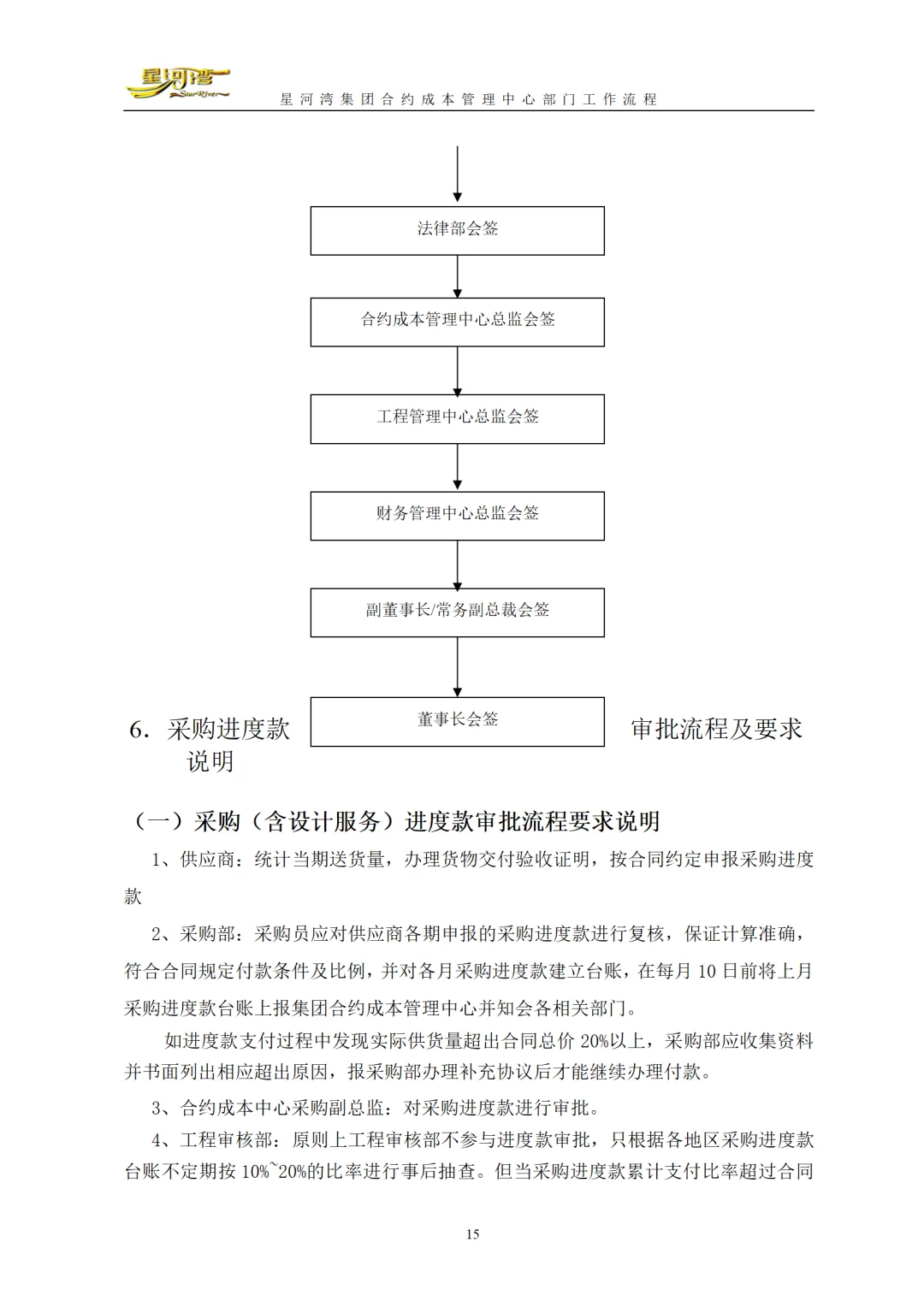 星河湾
StarRiver
星河湾集团合约成本管理中心部门工作流程

法律部会签

合约成本管理中心总监会签

工程管理中心总监会签

财务管理中心总监会签

副董事长/常务副总裁会签

董事长会签

6. 采购进度款审批流程及要求说明

（一）采购（含设计服务）进度款审批流程要求说明

1、供应商：统计当期送货量，办理货物交付验收证明，按合同约定申报采购进度款

2、采购部：采购员应对供应商各期申报的采购进度款进行复核，保证计算准确，符合合同规定付款条件及比例，并对各月采购进度款建立台账，在每月 10 日前将上月采购进度款台账上报集团合约成本管理中心并知会各相关部门。

如进度款支付过程中发现实际供货量超出合同总价 20%以上，采购部应收集资料并书面列出相应超出原因，报采购部办理补充协议后才能继续办理付款。

3、合约成本中心采购副总监：对采购进度款进行审批。

4、工程审核部：原则上工程审核部不参与进度款审批，只根据各地区采购进度款台账不定期按 10%~20%的比率进行事后抽查。但当采购进度款累计支付比率超过合同

15